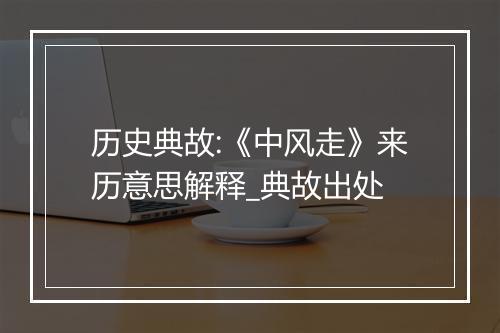 历史典故:《中风走》来历意思解释_典故出处